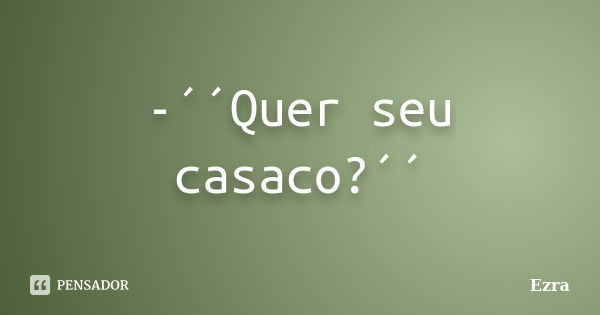 -´´Quer seu casaco?´´

PENSADOR

Ezra